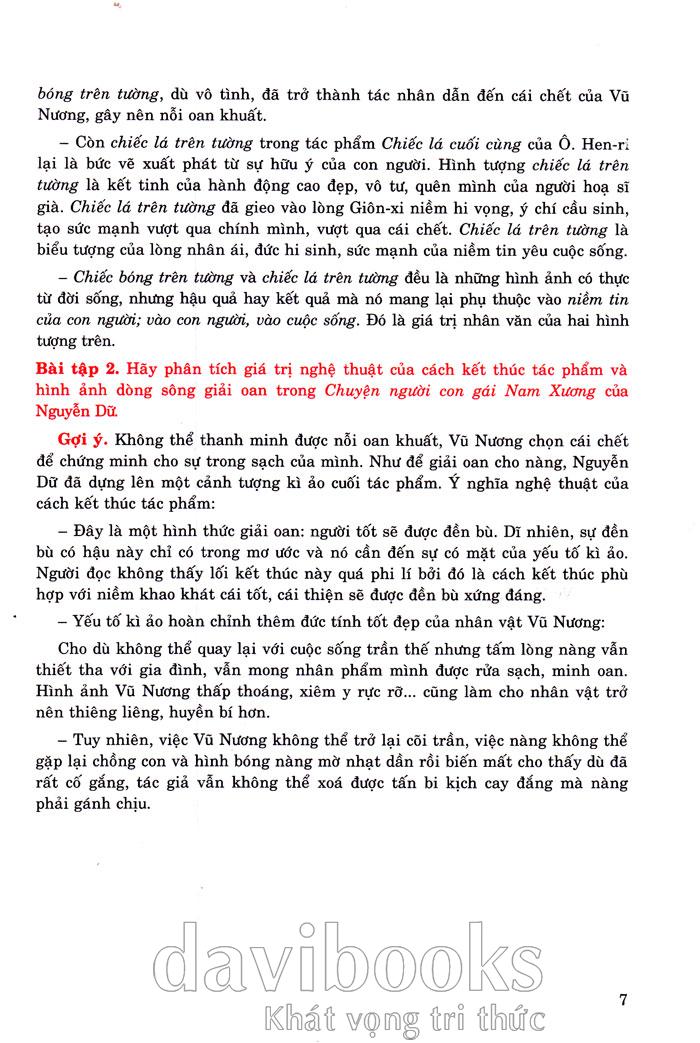 bóng trên tường, dù vô tình, đã trở thành tác nhân dẫn đến cái chết của Vũ Nương, gây nên nỗi oan khuất.

– Còn chiếc lá trên tường trong tác phẩm Chiếc lá cuối cùng của Ô. Hen-ri lại là bức vẽ xuất phát từ sự hữu ý của con người. Hình tượng chiếc lá trên tường là kết tinh của hành động cao đẹp, vô tư, quên mình của người hoạ sĩ già. Chiếc lá trên tường đã gieo vào lòng Giôn-xi niềm hi vọng, ý chí cầu sinh, tạo sức mạnh vượt qua chính mình, vượt qua cái chết. Chiếc lá trên tường là biểu tượng của lòng nhân ái, đức hi sinh, sức mạnh của niềm tin yêu cuộc sống.

– Chiếc bóng trên tường và chiếc lá trên tường đều là những hình ảnh có thực từ đời sống, nhưng hậu quả hay kết quả mà nó mang lại phụ thuộc vào niềm tin của con người; vào con người, vào cuộc sống. Đó là giá trị nhân văn của hai hình tượng trên.

Bài tập 2. Hãy phân tích giá trị nghệ thuật của cách kết thúc tác phẩm và hình ảnh dòng sông giải oan trong Chuyện người con gái Nam Xương của Nguyễn Dữ.

Gợi ý. Không thể thanh minh được nỗi oan khuất, Vũ Nương chọn cái chết để chứng minh cho sự trong sạch của mình. Như để giải oan cho nàng, Nguyễn Dữ đã dựng lên một cảnh tượng kì ảo cuối tác phẩm. Ý nghĩa nghệ thuật của cách kết thúc tác phẩm:

– Đây là một hình thức giải oan: người tốt sẽ được đền bù. Dĩ nhiên, sự đền bù có hậu này chỉ có trong mơ ước và nó cần đến sự có mặt của yếu tố kì ảo. Người đọc không thấy lối kết thúc này quá phi lí bởi đó là cách kết thúc phù hợp với niềm khao khát cái tốt, cái thiện sẽ được đền bù xứng đáng.

– Yếu tố kì ảo hoàn chỉnh thêm đức tính tốt đẹp của nhân vật Vũ Nương:

Cho dù không thể quay lại với cuộc sống trần thế nhưng tấm lòng nàng vẫn thiết tha với gia đình, vẫn mong nhân phẩm mình được rửa sạch, minh oan. Hình ảnh Vũ Nương thấp thoáng, xiêm y rực rỡ... cũng làm cho nhân vật trở nên thiêng liêng, huyền bí hơn.

– Tuy nhiên, việc Vũ Nương không thể trở lại cõi trần, việc nàng không thể gặp lại chồng con và hình bóng nàng mờ nhạt dần rồi biến mất cho thấy dù đã rất cố gắng, tác giả vẫn không thể xoá được tấn bi kịch cay đắng mà nàng phải gánh chịu.

davibooks
Khát vọng tri thức

7